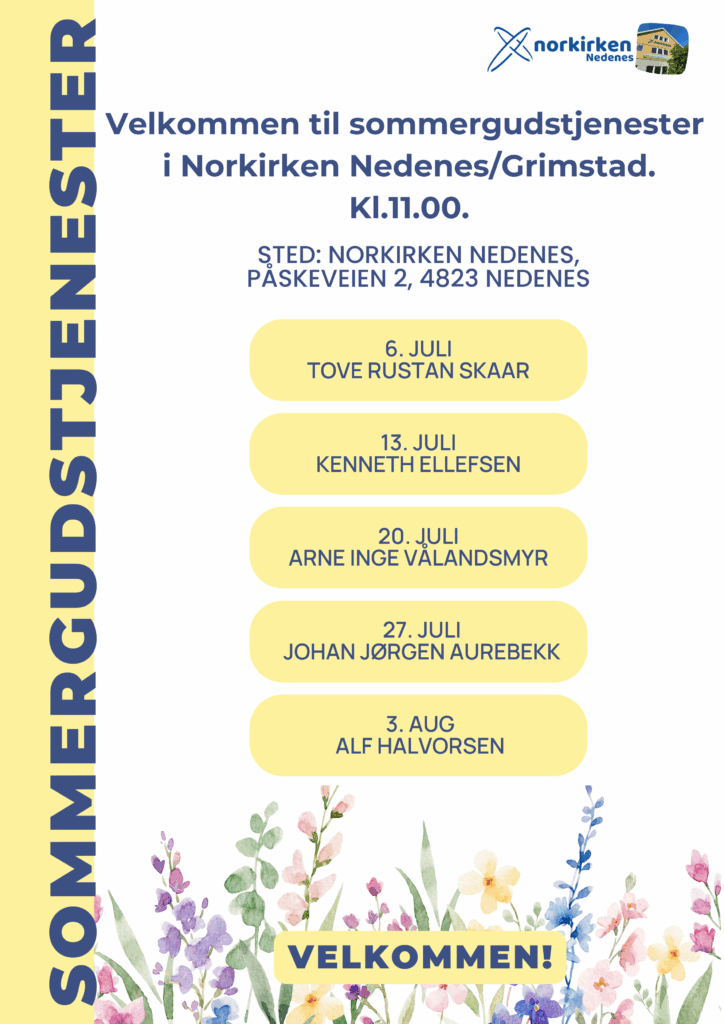 SOMMERGUDSTJENESTER

norkirken
Nedenes

Velkommen til sommergudstjenester i Norkirken Nedenes/Grimstad. Kl.11.00.

STED: NORKIRKEN NEDENES, PÅSKEVEIEN 2, 4823 NEDENES

6. JULI
TOVE RUSTAN SKAAR

13. JULI
KENNETH ELLEFSEN

20. JULI
ARNE INGE VÅLANDSMYR

27. JULI
JOHAN JØRGEN AUREBEKK

3. AUG
ALF HALVORSEN

VELKOMMEN!